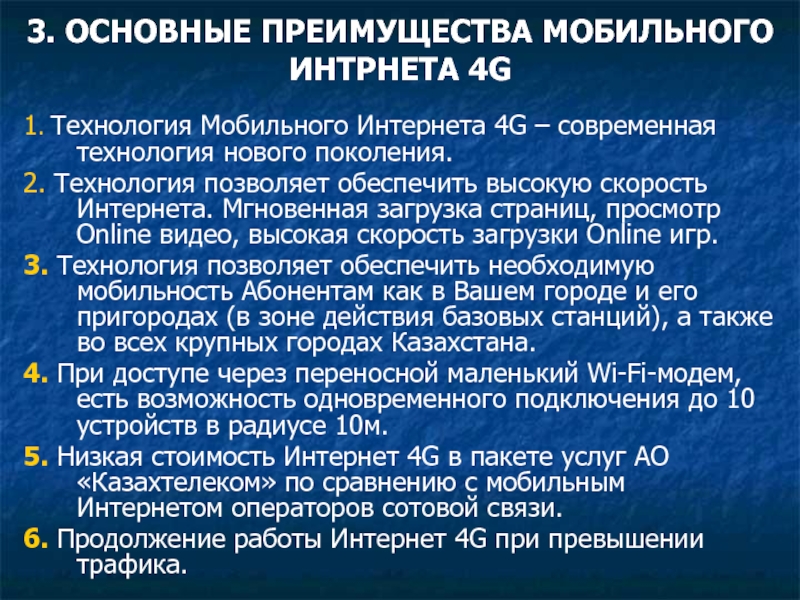 3. ОСНОВНЫЕ ПРЕИМУЩЕСТВА МОБИЛЬНОГО ИНТРНЕТА 4G

1. Технология Мобильного Интернета 4G – современная технология нового поколения.

2. Технология позволяет обеспечить высокую скорость Интернета. Мгновенная загрузка страниц, просмотр Online видео, высокая скорость загрузки Online игр.

3. Технология позволяет обеспечить необходимую мобильность Абонентам как в Вашем городе и его пригородах (в зоне действия базовых станций), а также во всех крупных городах Казахстана.

4. При доступе через переносной маленький Wi-Fi-модем, есть возможность одновременного подключения до 10 устройств в радиусе 10м.

5. Низкая стоимость Интернет 4G в пакете услуг АО «Казахтелеком» по сравнению с мобильным Интернетом операторов сотовой связи.

6. Продолжение работы Интернет 4G при превышении трафика.